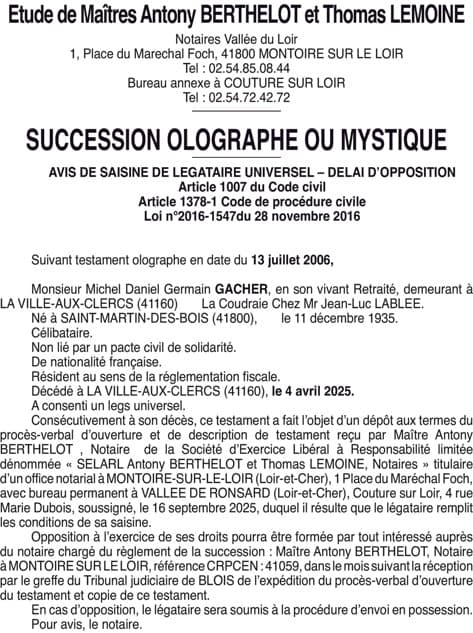 Etude de Maîtres Antony BERTHELOT et Thomas LEMOINE

Notaires Vallée du Loir
1, Place du Marechal Foch, 41800 MONTOIRE SUR LE LOIR
Tel : 02.54.85.08.44
Bureau annexe à COUTURE SUR LOIR
Tel : 02.54.72.42.72

SUCCESSION OLOGRAPHE OU MYSTIQUE

AVIS DE SAISINE DE LEGATAIRE UNIVERSEL – DELAI D'OPPOSITION
Article 1007 du Code civil
Article 1378-1 Code de procédure civile
Loi n°2016-1547du 28 novembre 2016

Suivant testament olographe en date du 13 juillet 2006,

Monsieur Michel Daniel Germain GACHER, en son vivant Retraité, demeurant à LA VILLE-AUX-CLERCS (41160) La Coudraie Chez Mr Jean-Luc LABLEE.
Né à SAINT-MARTIN-DES-BOIS (41800), le 11 décembre 1935.
Célibataire.
Non lié par un pacte civil de solidarité.
De nationalité française.
Résident au sens de la réglementation fiscale.
Décédé à LA VILLE-AUX-CLERCS (41160), le 4 avril 2025.
A consenti un legs universel.
Consécutivement à son décès, ce testament a fait l'objet d'un dépôt aux termes du procès-verbal d'ouverture et de description de testament reçu par Maître Antony BERTHELOT , Notaire de la Société d'Exercice Libéral à Responsabilité limitée dénommée « SELARL Antony BERTHELOT et Thomas LEMOINE, Notaires » titulaire d'un office notarial à MONTOIRE-SUR-LE-LOIR (Loir-et-Cher), 1 Place du Maréchal Foch, avec bureau permanent à VALLEE DE RONSARD (Loir-et-Cher), Couture sur Loir, 4 rue Marie Dubois, soussigné, le 16 septembre 2025, duquel il résulte que le légataire remplit les conditions de sa saisine.
Opposition à l'exercice de ses droits pourra être formée par tout intéressé auprès du notaire chargé du règlement de la succession : Maître Antony BERTHELOT, Notaire à MONTOIRE SUR LE LOIR, référence CRPCEN : 41059, dans le mois suivant la réception par le greffe du Tribunal judiciaire de BLOIS de l'expédition du procès-verbal d'ouverture du testament et copie de ce testament.
En cas d'opposition, le légataire sera soumis à la procédure d'envoi en possession.
Pour avis, le notaire.